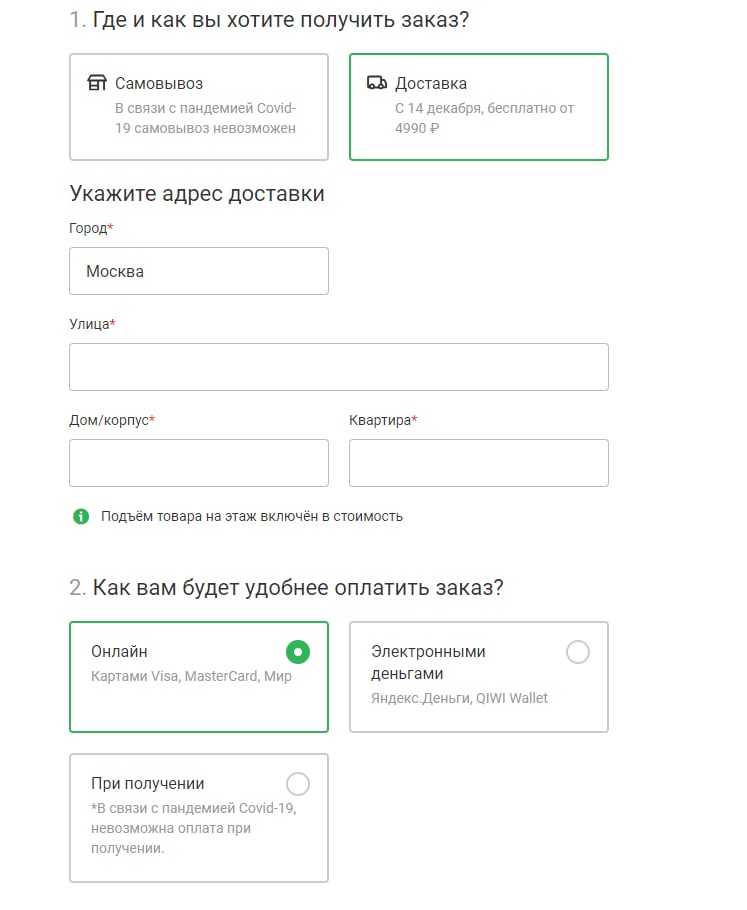 1. Где и как вы хотите получить заказ?

Самовывоз
В связи с пандемией Covid-19 самовывоз невозможен

Доставка
С 14 декабря, бесплатно от 4990 ₽

Укажите адрес доставки

Город*

Москва

Улица*

Дом/корпус*

Квартира*

Подъём товара на этаж включён в стоимость

2. Как вам будет удобнее оплатить заказ?

Онлайн
Картами Visa, MasterCard, Мир

Электронными деньгами
Яндекс.Деньги, QIWI Wallet

При получении
*В связи с пандемией Covid-19, невозможна оплата при получении.